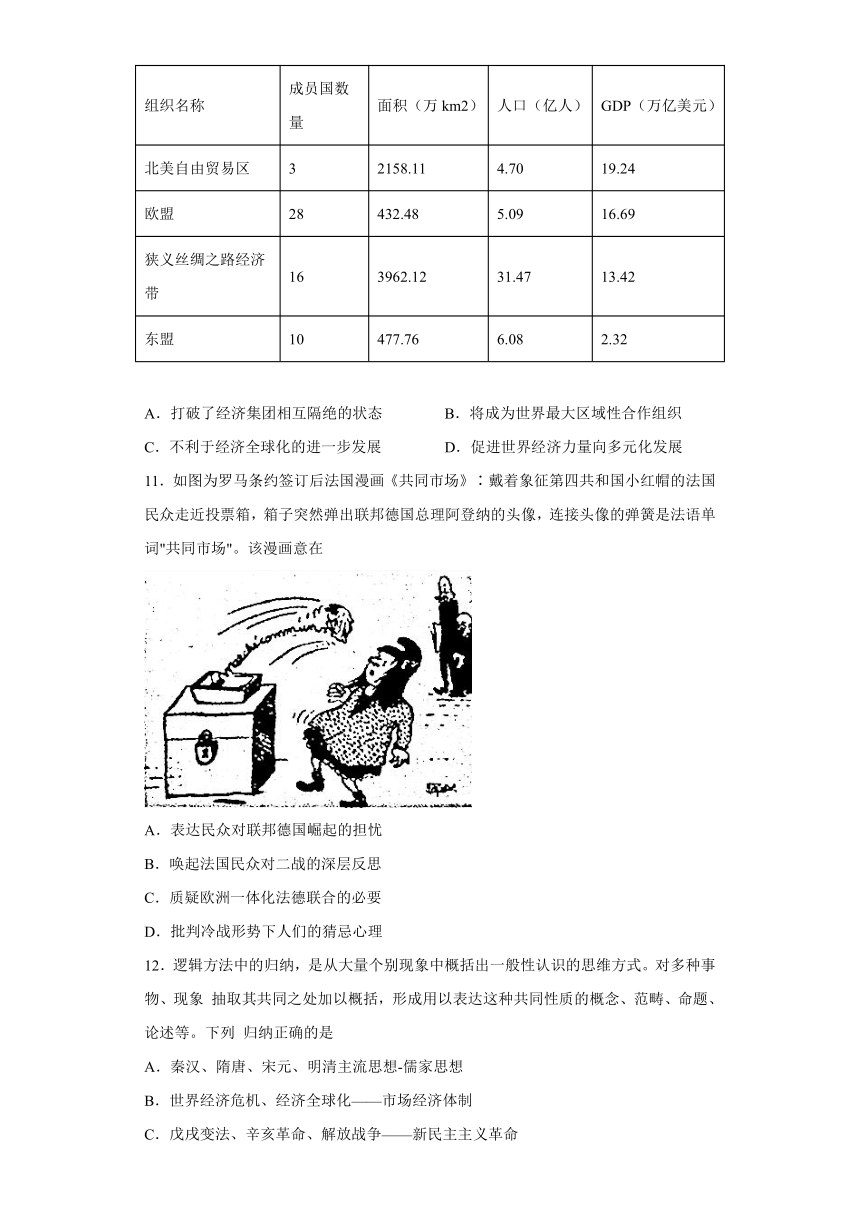 | 组织名称 | 成员国数量 | 面积（万 km2） | 人口（亿人） | GDP（万亿美元） |
|---|---|---|---|---|
| 北美自由贸易区 | 3 | 2158.11 | 4.70 | 19.24 |
| 欧盟 | 28 | 432.48 | 5.09 | 16.69 |
| 狭义丝绸之路经济带 | 16 | 3962.12 | 31.47 | 13.42 |
| 东盟 | 10 | 477.76 | 6.08 | 2.32 |

A．打破了经济集团相互隔绝的状态　　B．将成为世界最大区域性合作组织

C．不利于经济全球化的进一步发展　　D．促进世界经济力量向多元化发展

11．如图为罗马条约签订后法国漫画《共同市场》：戴着象征第四共和国小红帽的法国民众走近投票箱，箱子突然弹出联邦德国总理阿登纳的头像，连接头像的弹簧是法语单词"共同市场"。该漫画意在

A．表达民众对联邦德国崛起的担忧

B．唤起法国民众对二战的深层反思

C．质疑欧洲一体化法德联合的必要

D．批判冷战形势下人们的猜忌心理

12．逻辑方法中的归纳，是从大量个别现象中概括出一般性认识的思维方式。对多种事物、现象 抽取其共同之处加以概括，形成用以表达这种共同性质的概念、范畴、命题、论述等。下列 归纳正确的是

A．秦汉、隋唐、宋元、明清主流思想-儒家思想

B．世界经济危机、经济全球化——市场经济体制

C．戊戌变法、辛亥革命、解放战争——新民主主义革命